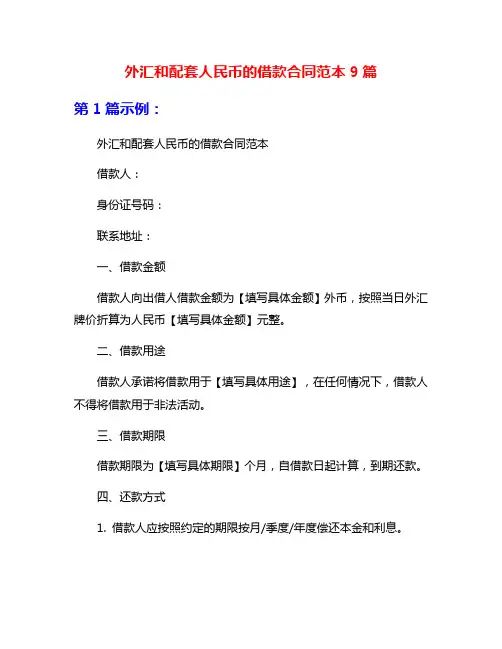 外汇和配套人民币的借款合同范本 9 篇

第 1 篇示例：

外汇和配套人民币的借款合同范本

借款人：

身份证号码：

联系地址：

一、借款金额

借款人向出借人借款金额为【填写具体金额】外币，按照当日外汇牌价折算为人民币【填写具体金额】元整。

二、借款用途

借款人承诺将借款用于【填写具体用途】，在任何情况下，借款人不得将借款用于非法活动。

三、借款期限

借款期限为【填写具体期限】个月，自借款日起计算，到期还款。

四、还款方式

1. 借款人应按照约定的期限按月/季度/年度偿还本金和利息。